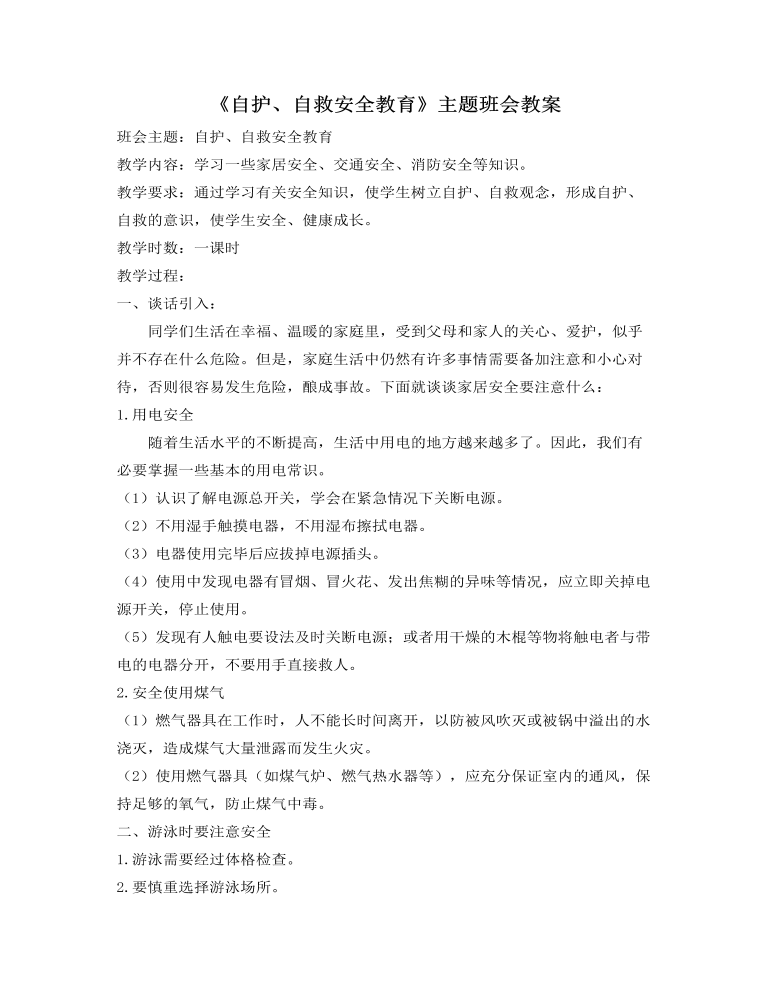 《自护、自救安全教育》主题班会教案

班会主题：自护、自救安全教育

教学内容：学习一些家居安全、交通安全、消防安全等知识。

教学要求：通过学习有关安全知识，使学生树立自护、自救观念，形成自护、自救的意识，使学生安全、健康成长。

教学时数：一课时

教学过程：

一、谈话引入：

同学们生活在幸福、温暖的家庭里，受到父母和家人的关心、爱护，似乎并不存在什么危险。但是，家庭生活中仍然有许多事情需要备加注意和小心对待，否则很容易发生危险，酿成事故。下面就谈谈家居安全要注意什么：

1.用电安全

随着生活水平的不断提高，生活中用电的地方越来越多了。因此，我们有必要掌握一些基本的用电常识。

（1）认识了解电源总开关，学会在紧急情况下关断电源。

（2）不用湿手触摸电器，不用湿布擦拭电器。

（3）电器使用完毕后应拔掉电源插头。

（4）使用中发现电器有冒烟、冒火花、发出焦糊的异味等情况，应立即关掉电源开关，停止使用。

（5）发现有人触电要设法及时关断电源；或者用干燥的木棍等物将触电者与带电的电器分开，不要用手直接救人。

2.安全使用煤气

（1）燃气器具在工作时，人不能长时间离开，以防被风吹灭或被锅中溢出的水浇灭，造成煤气大量泄露而发生火灾。

（2）使用燃气器具（如煤气炉、燃气热水器等），应充分保证室内的通风，保持足够的氧气，防止煤气中毒。

二、游泳时要注意安全

1.游泳需要经过体格检查。

2.要慎重选择游泳场所。